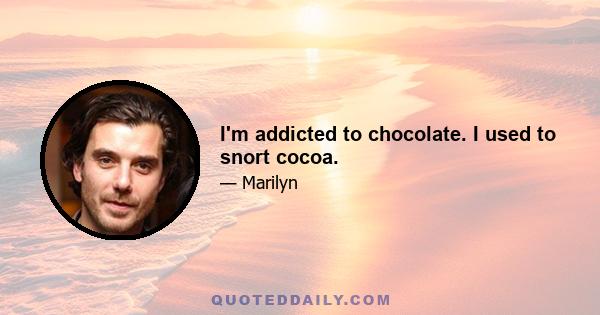 I'm addicted to chocolate. I used to snort cocoa.

— Marilyn

QUOTEDDAILY.COM